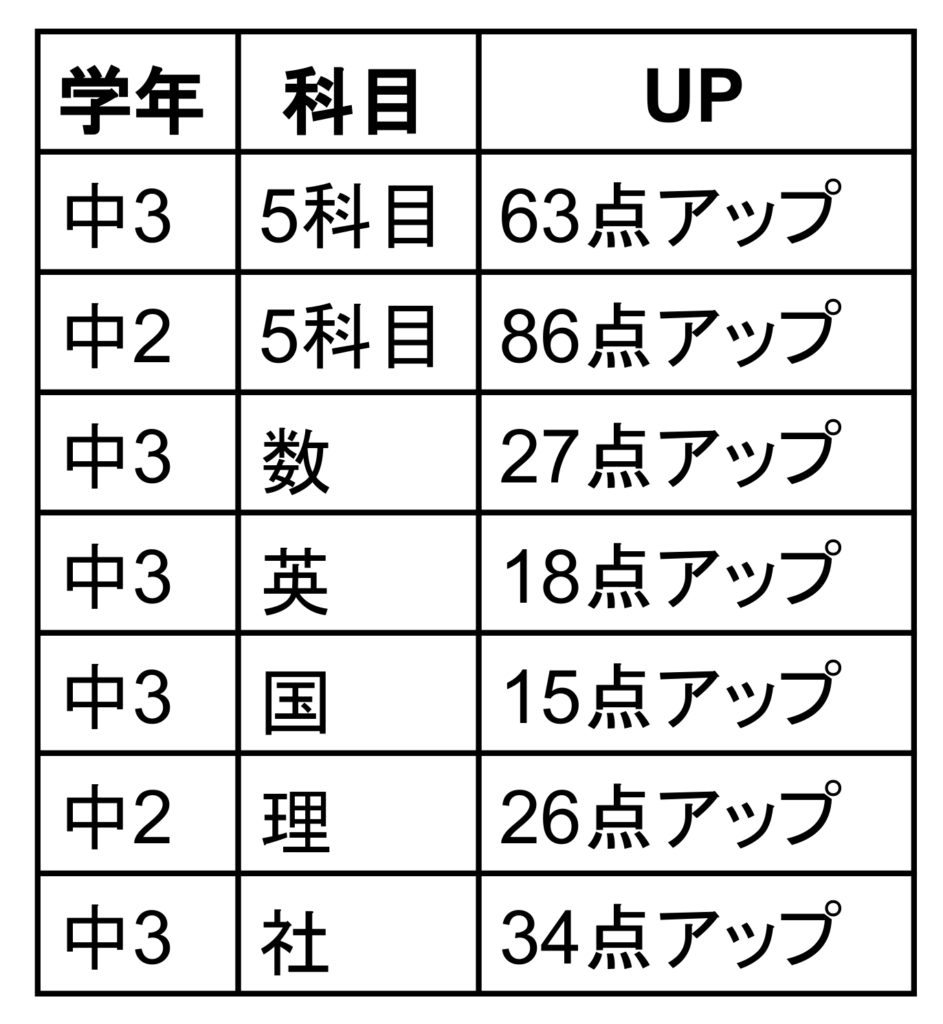 | 学年 | 科目 | UP |
|---|---|---|
| 中3 | 5科目 | 63点アップ |
| 中2 | 5科目 | 86点アップ |
| 中3 | 数 | 27点アップ |
| 中3 | 英 | 18点アップ |
| 中3 | 国 | 15点アップ |
| 中2 | 理 | 26点アップ |
| 中3 | 社 | 34点アップ |